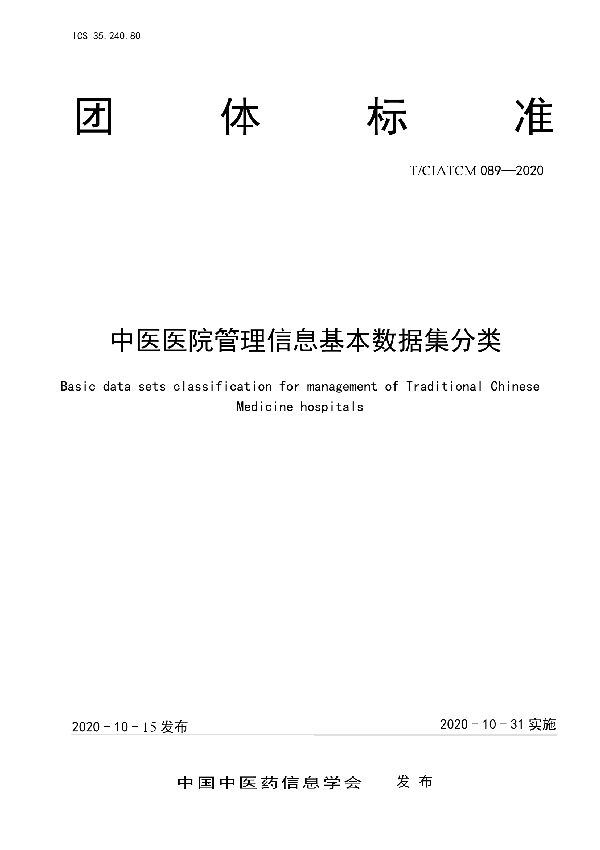 ICS 35.240.80

团 体 标 准

T/CIATCM 089—2020

中医医院管理信息基本数据集分类

Basic data sets classification for management of Traditional Chinese Medicine hospitals

2020 - 10 - 15 发布

2020 - 10 - 31 实施

中国中医药信息学会 发布